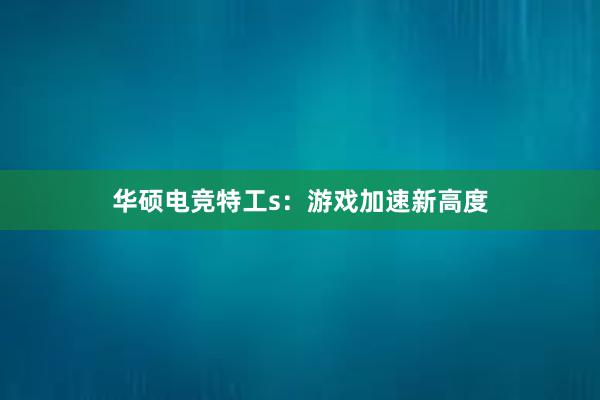 华硕电竞特工s：游戏加速新高度